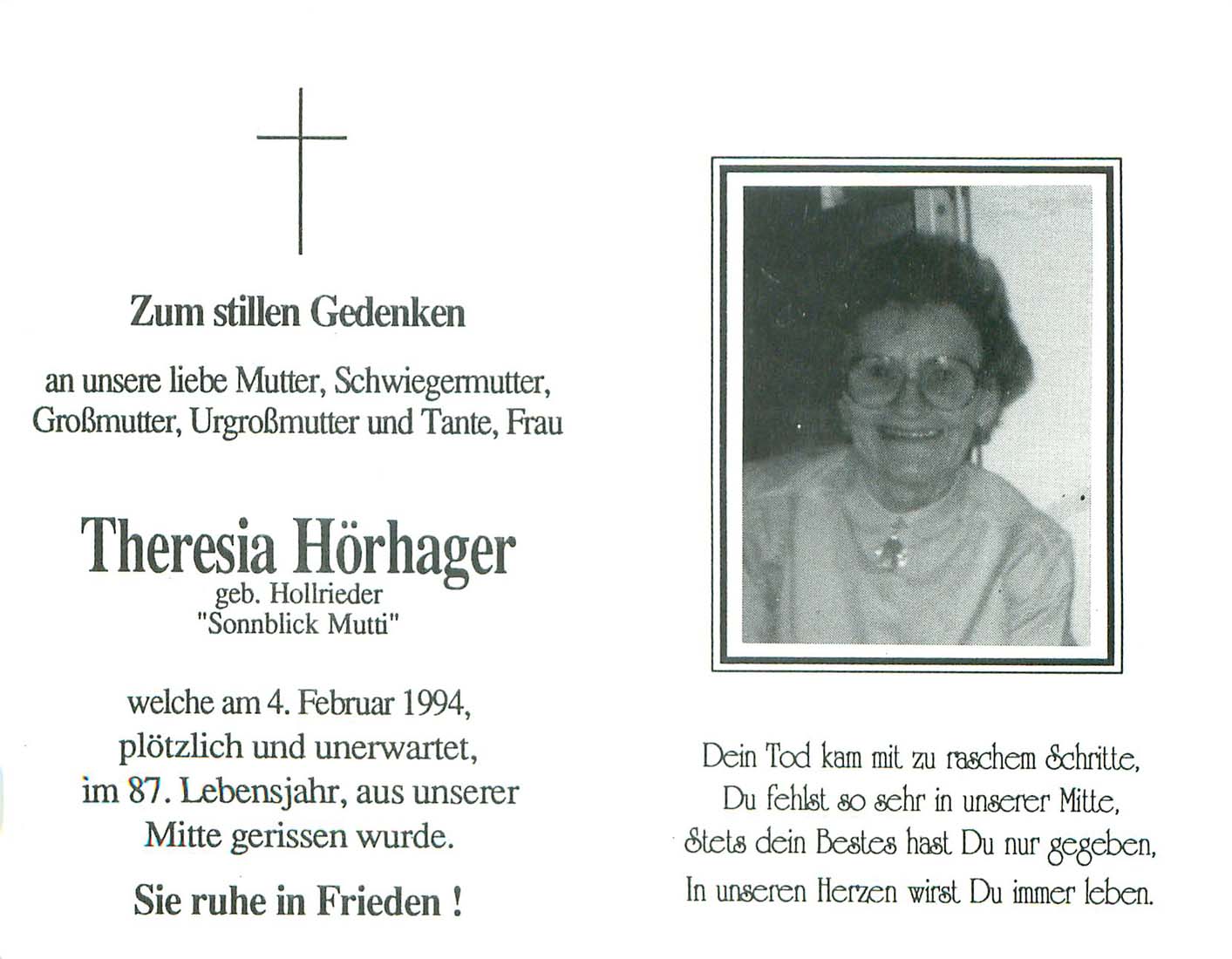 Zum stillen Gedenken

an unsere liebe Mutter, Schwiegermutter, Großmutter, Urgroßmutter und Tante, Frau

Theresia Hörhager
geb. Hollrieder
"Sonnblick Mutti"

welche am 4. Februar 1994, plötzlich und unerwartet, im 87. Lebensjahr, aus unserer Mitte gerissen wurde.

Sie ruhe in Frieden !

Dein Tod kam mit zu raschem Schritte,
Du fehlst so sehr in unserer Mitte,
Stets dein Bestes hast Du nur gegeben,
In unseren Herzen wirst Du immer leben.